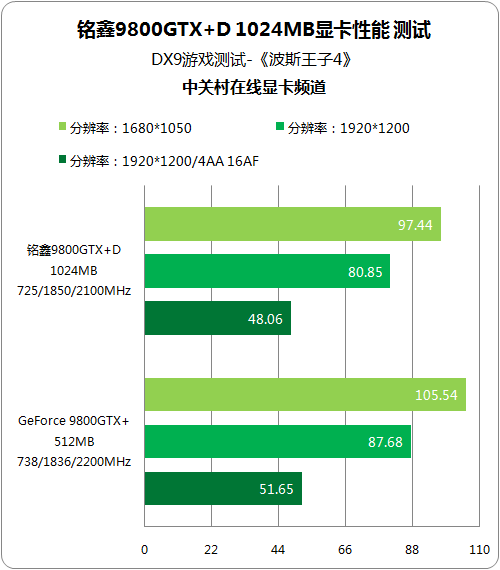 铭鑫9800GTX+D 1024MB显卡性能 测试
DX9游戏测试-《波斯王子4》
中关村在线显卡频道

分辨率：1680*1050
分辨率：1920*1200
分辨率：1920*1200/4AA 16AF

铭鑫9800GTX+D 1024MB 725/1850/2100MHz
97.44
80.85
48.06

GeForce 9800GTX+ 512MB 738/1836/2200MHz
105.54
87.68
51.65

0
22
44
66
88
110